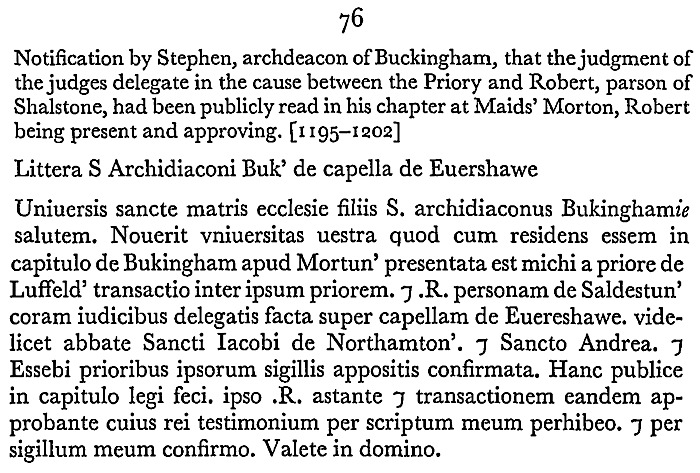 76

Notification by Stephen, archdeacon of Buckingham, that the judgment of the judges delegate in the cause between the Priory and Robert, parson of Shalstone, had been publicly read in his chapter at Maids' Morton, Robert being present and approving. [1195–1202]

Littera S Archidiaconi Buk' de capella de Euershawe

Uniuersis sancte matris ecclesie filiis S. archidiaconus Bukinghamie salutem. Nouerit vniuersitas uestra quod cum residens essem in capitulo de Bukingham apud Mortun' presentata est michi a priore de Luffeld' transactio inter ipsum priorem. ⁊ .R. personam de Saldestun' coram iudicibus delegatis facta super capellam de Euereshawe. videlicet abbate Sancti Iacobi de Northamton'. ⁊ Sancto Andrea. ⁊ Essebi prioribus ipsorum sigillis appositis confirmata. Hanc publice in capitulo legi feci. ipso .R. astante ⁊ transactionem eandem approbante cuius rei testimonium per scriptum meum perhibeo. ⁊ per sigillum meum confirmo. Valete in domino.